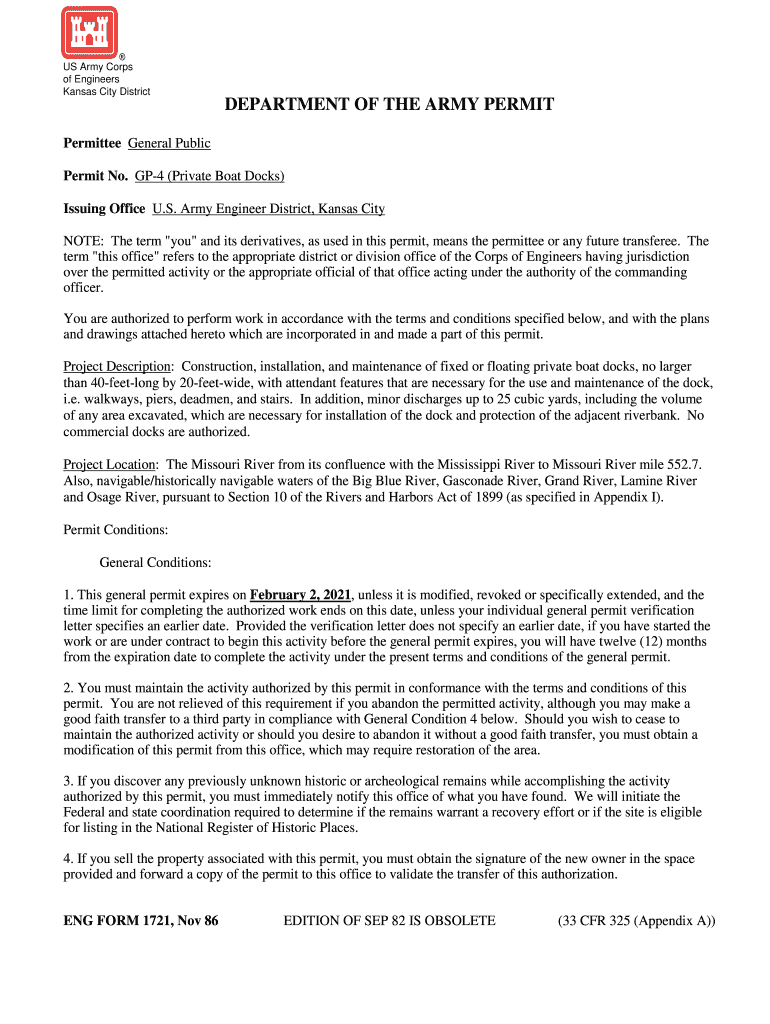 ®
US Army Corps of Engineers
Kansas City District

DEPARTMENT OF THE ARMY PERMIT

Permittee General Public

Permit No. GP-4 (Private Boat Docks)

Issuing Office U.S. Army Engineer District, Kansas City

NOTE: The term "you" and its derivatives, as used in this permit, means the permittee or any future transferee. The term "this office" refers to the appropriate district or division office of the Corps of Engineers having jurisdiction over the permitted activity or the appropriate official of that office acting under the authority of the commanding officer.

You are authorized to perform work in accordance with the terms and conditions specified below, and with the plans and drawings attached hereto which are incorporated in and made a part of this permit.

Project Description: Construction, installation, and maintenance of fixed or floating private boat docks, no larger than 40-feet-long by 20-feet-wide, with attendant features that are necessary for the use and maintenance of the dock, i.e. walkways, piers, deadmen, and stairs. In addition, minor discharges up to 25 cubic yards, including the volume of any area excavated, which are necessary for installation of the dock and protection of the adjacent riverbank. No commercial docks are authorized.

Project Location: The Missouri River from its confluence with the Mississippi River to Missouri River mile 552.7. Also, navigable/historically navigable waters of the Big Blue River, Gasconade River, Grand River, Lamine River and Osage River, pursuant to Section 10 of the Rivers and Harbors Act of 1899 (as specified in Appendix I).

Permit Conditions:

General Conditions:

1. This general permit expires on February 2, 2021, unless it is modified, revoked or specifically extended, and the time limit for completing the authorized work ends on this date, unless your individual general permit verification letter specifies an earlier date. Provided the verification letter does not specify an earlier date, if you have started the work or are under contract to begin this activity before the general permit expires, you will have twelve (12) months from the expiration date to complete the activity under the present terms and conditions of the general permit.

2. You must maintain the activity authorized by this permit in conformance with the terms and conditions of this permit. You are not relieved of this requirement if you abandon the permitted activity, although you may make a good faith transfer to a third party in compliance with General Condition 4 below. Should you wish to cease to maintain the authorized activity or should you desire to abandon it without a good faith transfer, you must obtain a modification of this permit from this office, which may require restoration of the area.

3. If you discover any previously unknown historic or archeological remains while accomplishing the activity authorized by this permit, you must immediately notify this office of what you have found. We will initiate the Federal and state coordination required to determine if the remains warrant a recovery effort or if the site is eligible for listing in the National Register of Historic Places.

4. If you sell the property associated with this permit, you must obtain the signature of the new owner in the space provided and forward a copy of the permit to this office to validate the transfer of this authorization.

ENG FORM 1721, Nov 86 EDITION OF SEP 82 IS OBSOLETE (33 CFR 325 (Appendix A))